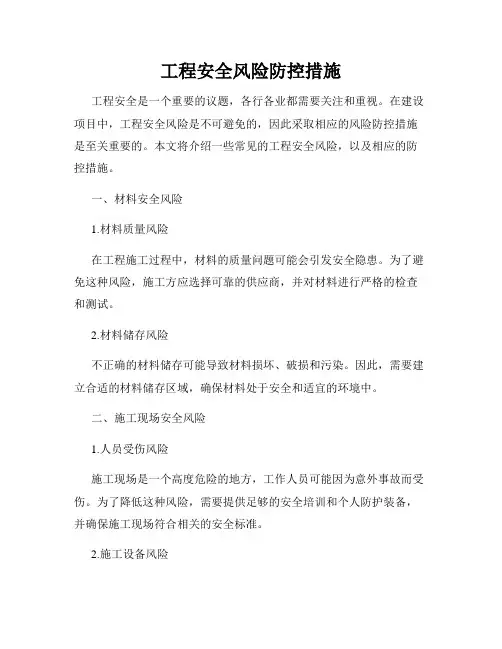 工程安全风险防控措施

工程安全是一个重要的议题，各行各业都需要关注和重视。在建设项目中，工程安全风险是不可避免的，因此采取相应的风险防控措施是至关重要的。本文将介绍一些常见的工程安全风险，以及相应的防控措施。

一、材料安全风险

1.材料质量风险

在工程施工过程中，材料的质量问题可能会引发安全隐患。为了避免这种风险，施工方应选择可靠的供应商，并对材料进行严格的检查和测试。

2.材料储存风险

不正确的材料储存可能导致材料损坏、破损和污染。因此，需要建立合适的材料储存区域，确保材料处于安全和适宜的环境中。

二、施工现场安全风险

1.人员受伤风险

施工现场是一个高度危险的地方，工作人员可能因为意外事故而受伤。为了降低这种风险，需要提供足够的安全培训和个人防护装备，并确保施工现场符合相关的安全标准。

2.施工设备风险